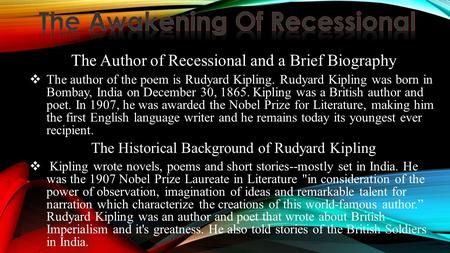 The Awakening Of Recessional

The Author of Recessional and a Brief Biography

❖ The author of the poem is Rudyard Kipling. Rudyard Kipling was born in Bombay, India on December 30, 1865. Kipling was a British author and poet. In 1907, he was awarded the Nobel Prize for Literature, making him the first English language writer and he remains today its youngest ever recipient.

The Historical Background of Rudyard Kipling

❖ Kipling wrote novels, poems and short stories--mostly set in India. He was the 1907 Nobel Prize Laureate in Literature "in consideration of the power of observation, imagination of ideas and remarkable talent for narration which characterize the creations of this world-famous author." Rudyard Kipling was an author and poet that wrote about British Imperialism and it's greatness. He also told stories of the British Soldiers in India.